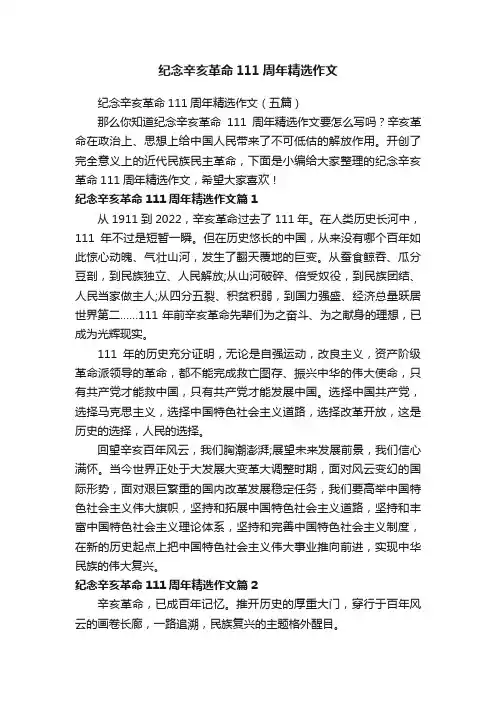 纪念辛亥革命 111 周年精选作文

纪念辛亥革命 111 周年精选作文（五篇）

那么你知道纪念辛亥革命 111 周年精选作文要怎么写吗？辛亥革命在政治上、思想上给中国人民带来了不可低估的解放作用。开创了完全意义上的近代民族民主革命，下面是小编给大家整理的纪念辛亥革命 111 周年精选作文，希望大家喜欢！

纪念辛亥革命 111 周年精选作文篇 1

从 1911 到 2022，辛亥革命过去了 111 年。在人类历史长河中，111 年不过是短暂一瞬。但在历史悠长的中国，从来没有哪个百年如此惊心动魄、气壮山河，发生了翻天覆地的巨变。从蚕食鲸吞、瓜分豆剖，到民族独立、人民解放;从山河破碎、倍受奴役，到民族团结、人民当家做主人;从四分五裂、积贫积弱，到国力强盛、经济总量跃居世界第二……111 年前辛亥革命先辈们为之奋斗、为之献身的理想，已成为光辉现实。

111 年的历史充分证明，无论是自强运动，改良主义，资产阶级革命派领导的革命，都不能完成救亡图存、振兴中华的伟大使命，只有共产党才能救中国，只有共产党才能发展中国。选择中国共产党，选择马克思主义，选择中国特色社会主义道路，选择改革开放，这是历史的选择，人民的选择。

回望辛亥百年风云，我们胸潮澎湃;展望未来发展前景，我们信心满怀。当今世界正处于大发展大变革大调整时期，面对风云变幻的国际形势，面对艰巨繁重的国内改革发展稳定任务，我们要高举中国特色社会主义伟大旗帜，坚持和拓展中国特色社会主义道路，坚持和丰富中国特色社会主义理论体系，坚持和完善中国特色社会主义制度，在新的历史起点上把中国特色社会主义伟大事业推向前进，实现中华民族的伟大复兴。

纪念辛亥革命 111 周年精选作文篇 2

辛亥革命，已成百年记忆。推开历史的厚重大门，穿行于百年风云的画卷长廊，一路追溯，民族复兴的主题格外醒目。